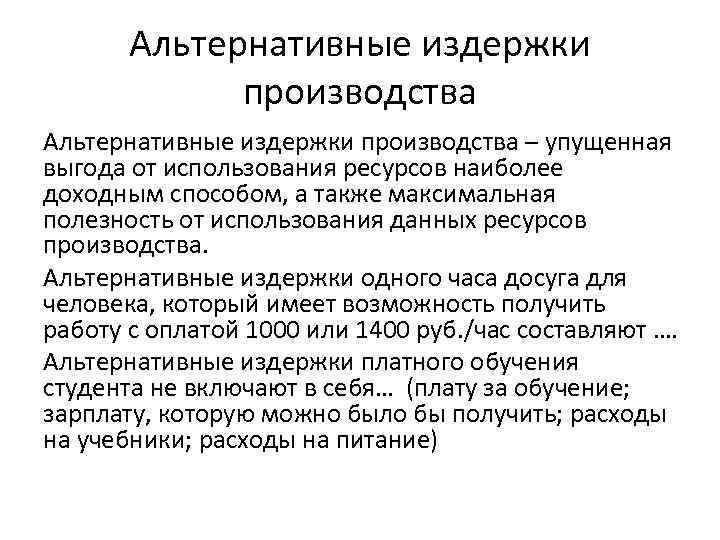 Альтернативные издержки производства

Альтернативные издержки производства – упущенная выгода от использования ресурсов наиболее доходным способом, а также максимальная полезность от использования данных ресурсов производства.

Альтернативные издержки одного часа досуга для человека, который имеет возможность получить работу с оплатой 1000 или 1400 руб./час составляют ….

Альтернативные издержки платного обучения студента не включают в себя… (плату за обучение; зарплату, которую можно было бы получить; расходы на учебники; расходы на питание)